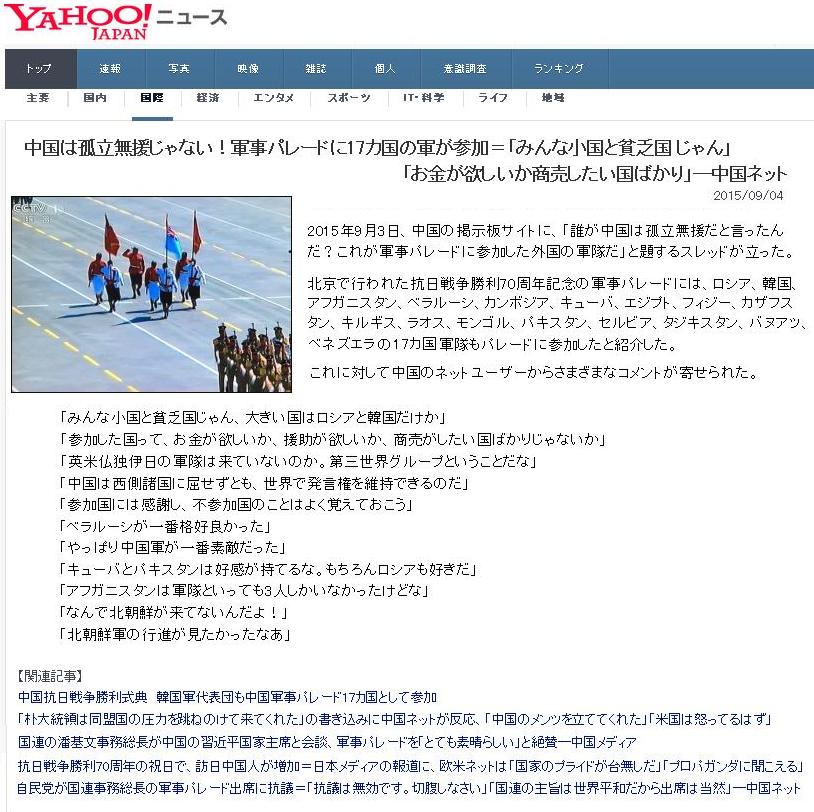 YAHOO! JAPAN ニュース

トップ 速報 写真 映像 雑誌 個人 意識調査 ランキング

主要 国内 国際 経済 エンタメ スポーツ IT・科学 ライフ 地域

中国は孤立無援じゃない！軍事パレードに17カ国の軍が参加＝「みんな小国と貧乏国じゃん」「お金が欲しいか商売したい国ばかり」―中国ネット

2015/09/04

CCTV 1

2015年9月3日、中国の掲示板サイトに、「誰が中国は孤立無援だと言ったんだ？これが軍事パレードに参加した外国の軍隊だ」と題するスレッドが立った。

北京で行われた抗日戦争勝利70周年記念の軍事パレードには、ロシア、韓国、アフガニスタン、ベラルーシ、カンボジア、キューバ、エジプト、フィジー、カザフスタン、キルギス、ラオス、モンゴル、パキスタン、セルビア、タジキスタン、バヌアツ、ベネズエラの17カ国軍隊もパレードに参加したと紹介した。

これに対して中国のネットユーザーからさまざまなコメントが寄せられた。

「みんな小国と貧乏国じゃん、大きい国はロシアと韓国だけか」
「参加した国って、お金が欲しいか、援助が欲しいか、商売がしたい国ばかりじゃないか」
「英米仏独伊日の軍隊は来ていないのか。第三世界グループということだな」
「中国は西側諸国に屈せずとも、世界で発言権を維持できるのだ」
「参加国には感謝し、不参加国のことはよく覚えておこう」
「ベラルーシが一番格好良かった」
「やっぱり中国軍が一番素敵だった」
「キューバとパキスタンは好感が持てるな。もちろんロシアも好きだ」
「アフガニスタンは軍隊といっても3人しかいなかったけどな」
「なんで北朝鮮が来てないんだよ！」
「北朝鮮軍の行進が見たかったなあ」

【関連記事】
中国抗日戦争勝利式典　韓国軍代表団も中国軍事パレード17カ国として参加
「朴大統領は同盟国の圧力を跳ねのけて来てくれた」の書き込みに中国ネットが反応、「中国のメンツを立ててくれた」「米国は怒ってるはず」
国連の潘基文事務総長が中国の習近平国家主席と会談、軍事パレードを「とても素晴らしい」と絶賛―中国メディア
抗日戦争勝利70周年の祝日で、訪日中国人が増加＝日本メディアの報道に、欧米ネットは「国家のプライドが台無しだ」「プロパガンダに聞こえる」
自民党が国連事務総長の軍事パレード出席に抗議＝「抗議は無効です。切腹しなさい」「国連の主旨は世界平和だから出席は当然」―中国ネット